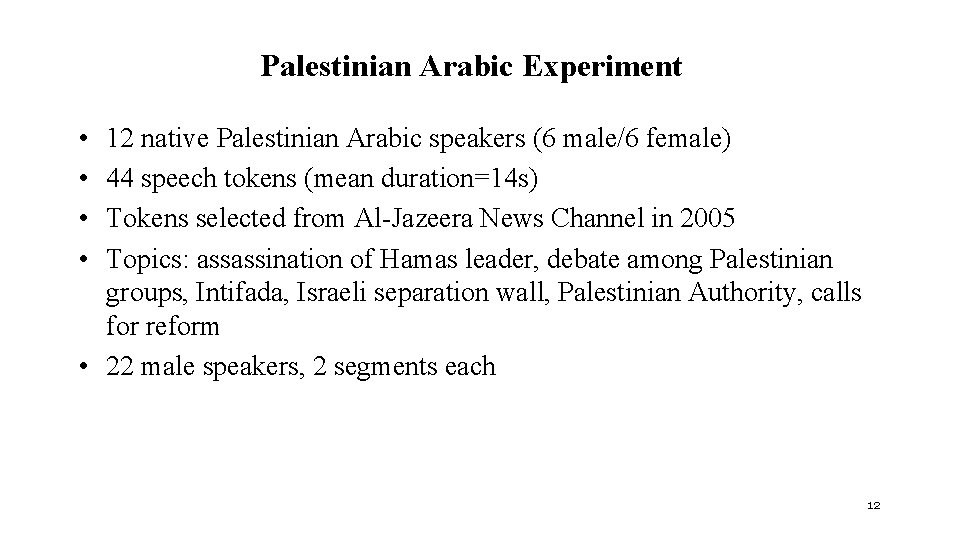 Palestinian Arabic Experiment

• 12 native Palestinian Arabic speakers (6 male/6 female)
• 44 speech tokens (mean duration=14s)
• Tokens selected from Al-Jazeera News Channel in 2005
• Topics: assassination of Hamas leader, debate among Palestinian groups, Intifada, Israeli separation wall, Palestinian Authority, calls for reform
• 22 male speakers, 2 segments each

12